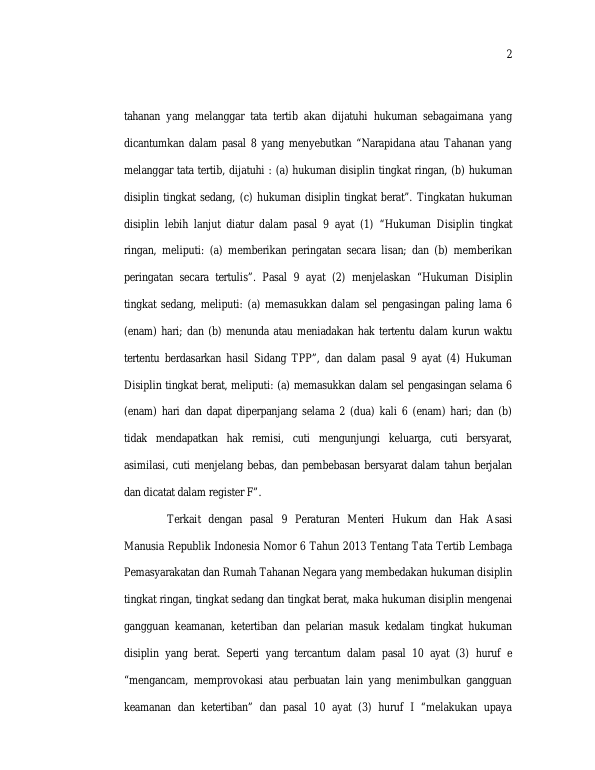 2

tahanan yang melanggar tata tertib akan dijatuhi hukuman sebagaimana yang dicantumkan dalam pasal 8 yang menyebutkan "Narapidana atau Tahanan yang melanggar tata tertib, dijatuhi : (a) hukuman disiplin tingkat ringan, (b) hukuman disiplin tingkat sedang, (c) hukuman disiplin tingkat berat". Tingkatan hukuman disiplin lebih lanjut diatur dalam pasal 9 ayat (1) "Hukuman Disiplin tingkat ringan, meliputi: (a) memberikan peringatan secara lisan; dan (b) memberikan peringatan secara tertulis". Pasal 9 ayat (2) menjelaskan "Hukuman Disiplin tingkat sedang, meliputi: (a) memasukkan dalam sel pengasingan paling lama 6 (enam) hari; dan (b) menunda atau meniadakan hak tertentu dalam kurun waktu tertentu berdasarkan hasil Sidang TPP", dan dalam pasal 9 ayat (4) Hukuman Disiplin tingkat berat, meliputi: (a) memasukkan dalam sel pengasingan selama 6 (enam) hari dan dapat diperpanjang selama 2 (dua) kali 6 (enam) hari; dan (b) tidak mendapatkan hak remisi, cuti mengunjungi keluarga, cuti bersyarat, asimilasi, cuti menjelang bebas, dan pembebasan bersyarat dalam tahun berjalan dan dicatat dalam register F".

Terkait dengan pasal 9 Peraturan Menteri Hukum dan Hak Asasi Manusia Republik Indonesia Nomor 6 Tahun 2013 Tentang Tata Tertib Lembaga Pemasyarakatan dan Rumah Tahanan Negara yang membedakan hukuman disiplin tingkat ringan, tingkat sedang dan tingkat berat, maka hukuman disiplin mengenai gangguan keamanan, ketertiban dan pelarian masuk kedalam tingkat hukuman disiplin yang berat. Seperti yang tercantum dalam pasal 10 ayat (3) huruf e "mengancam, memprovokasi atau perbuatan lain yang menimbulkan gangguan keamanan dan ketertiban" dan pasal 10 ayat (3) huruf I "melakukan upaya